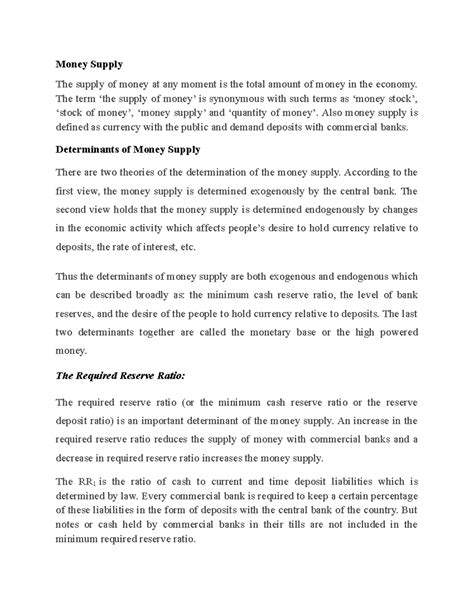 Money Supply

The supply of money at any moment is the total amount of money in the economy. The term 'the supply of money' is synonymous with such terms as 'money stock', 'stock of money', 'money supply' and 'quantity of money'. Also money supply is defined as currency with the public and demand deposits with commercial banks.

Determinants of Money Supply

There are two theories of the determination of the money supply. According to the first view, the money supply is determined exogenously by the central bank. The second view holds that the money supply is determined endogenously by changes in the economic activity which affects people's desire to hold currency relative to deposits, the rate of interest, etc.

Thus the determinants of money supply are both exogenous and endogenous which can be described broadly as: the minimum cash reserve ratio, the level of bank reserves, and the desire of the people to hold currency relative to deposits. The last two determinants together are called the monetary base or the high powered money.

The Required Reserve Ratio:

The required reserve ratio (or the minimum cash reserve ratio or the reserve deposit ratio) is an important determinant of the money supply. An increase in the required reserve ratio reduces the supply of money with commercial banks and a decrease in required reserve ratio increases the money supply.

The $RR_1$ is the ratio of cash to current and time deposit liabilities which is determined by law. Every commercial bank is required to keep a certain percentage of these liabilities in the form of deposits with the central bank of the country. But notes or cash held by commercial banks in their tills are not included in the minimum required reserve ratio.